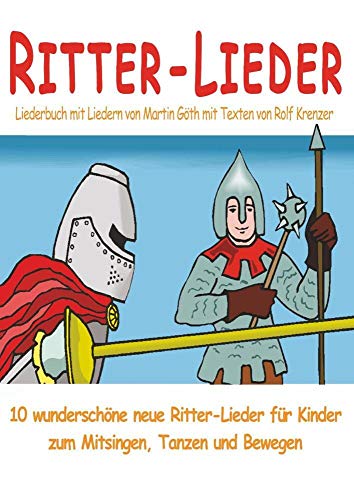 RITTER-LIEDER

Liederbuch mit Liedern von Martin Göth mit Texten von Rolf Krenzer

10 wunderschöne neue Ritter-Lieder für Kinder zum Mitsingen, Tanzen und Bewegen